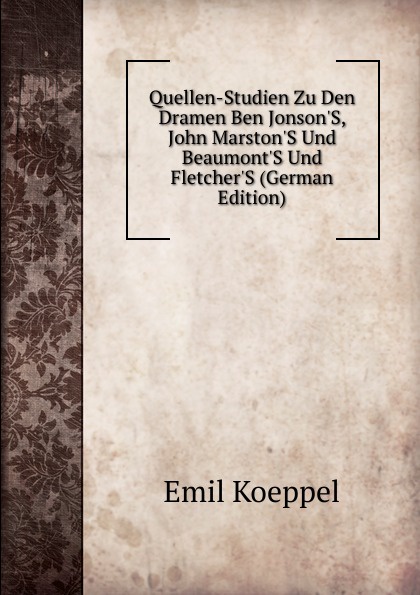 Quellen-Studien Zu Den Dramen Ben Jonson'S, John Marston'S Und Beaumont'S Und Fletcher'S (German Edition)

Emil Koeppel